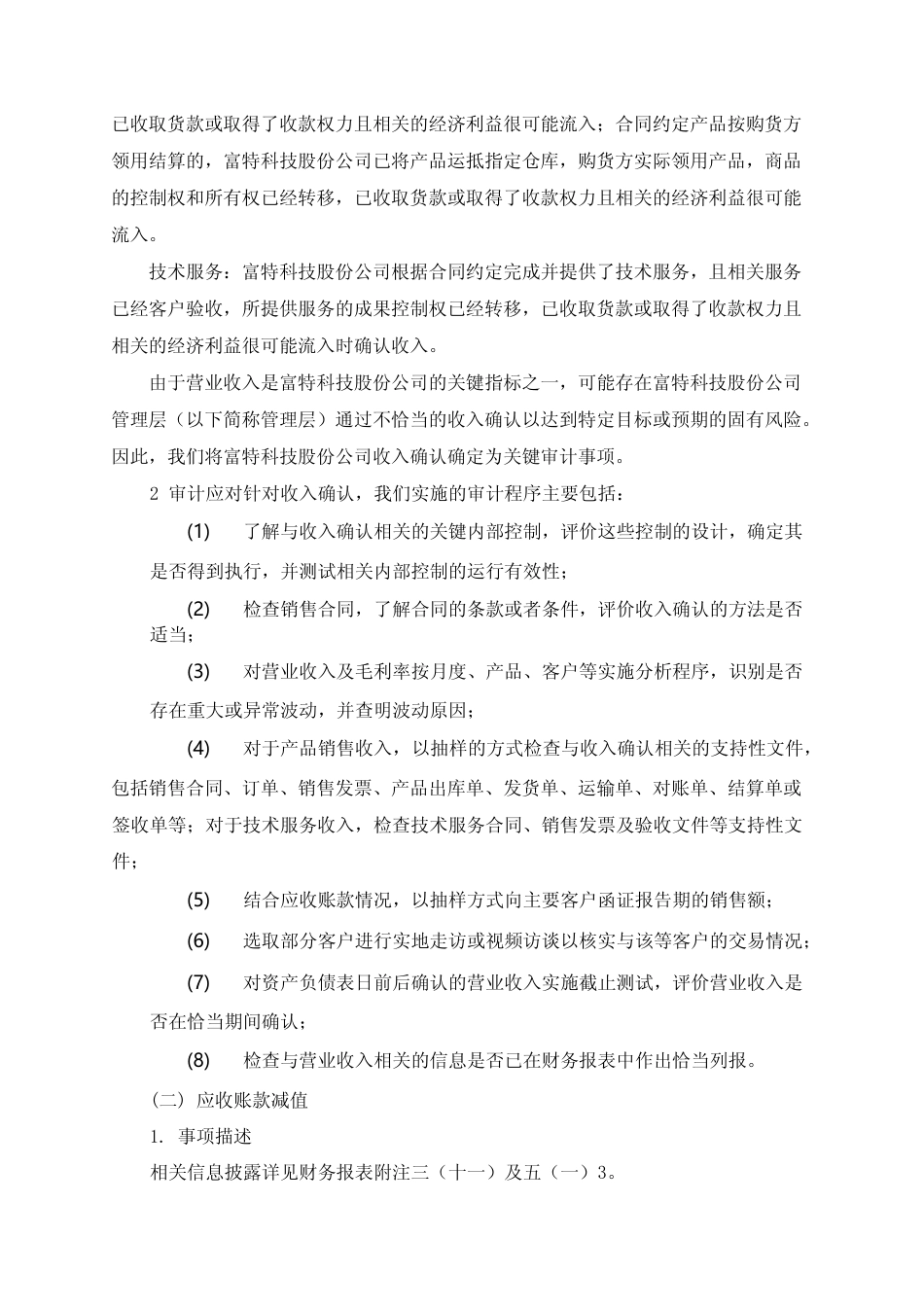 已收取货款或取得了收款权力且相关的经济利益很可能流入；合同约定产品按购货方领用结算的，富特科技股份公司已将产品运抵指定仓库，购货方实际领用产品，商品的控制权和所有权已经转移，已收取货款或取得了收款权力且相关的经济利益很可能流入。

技术服务：富特科技股份公司根据合同约定完成并提供了技术服务，且相关服务已经客户验收，所提供服务的成果控制权已经转移，已收取货款或取得了收款权力且相关的经济利益很可能流入时确认收入。

由于营业收入是富特科技股份公司的关键指标之一，可能存在富特科技股份公司管理层（以下简称管理层）通过不恰当的收入确认以达到特定目标或预期的固有风险。因此，我们将富特科技股份公司收入确认确定为关键审计事项。

2 审计应对针对收入确认，我们实施的审计程序主要包括：

(1) 了解与收入确认相关的关键内部控制，评价这些控制的设计，确定其是否得到执行，并测试相关内部控制的运行有效性；

(2) 检查销售合同，了解合同的条款或者条件，评价收入确认的方法是否适当；

(3) 对营业收入及毛利率按月度、产品、客户等实施分析程序，识别是否存在重大或异常波动，并查明波动原因；

(4) 对于产品销售收入，以抽样的方式检查与收入确认相关的支持性文件，包括销售合同、订单、销售发票、产品出库单、发货单、运输单、对账单、结算单或签收单等；对于技术服务收入，检查技术服务合同、销售发票及验收文件等支持性文件；

(5) 结合应收账款情况，以抽样方式向主要客户函证报告期的销售额；

(6) 选取部分客户进行实地走访或视频访谈以核实与该等客户的交易情况；

(7) 对资产负债表日前后确认的营业收入实施截止测试，评价营业收入是否在恰当期间确认；

(8) 检查与营业收入相关的信息是否已在财务报表中作出恰当列报。

（二）应收账款减值

1. 事项描述

相关信息披露详见财务报表附注三（十一）及五（一）3。